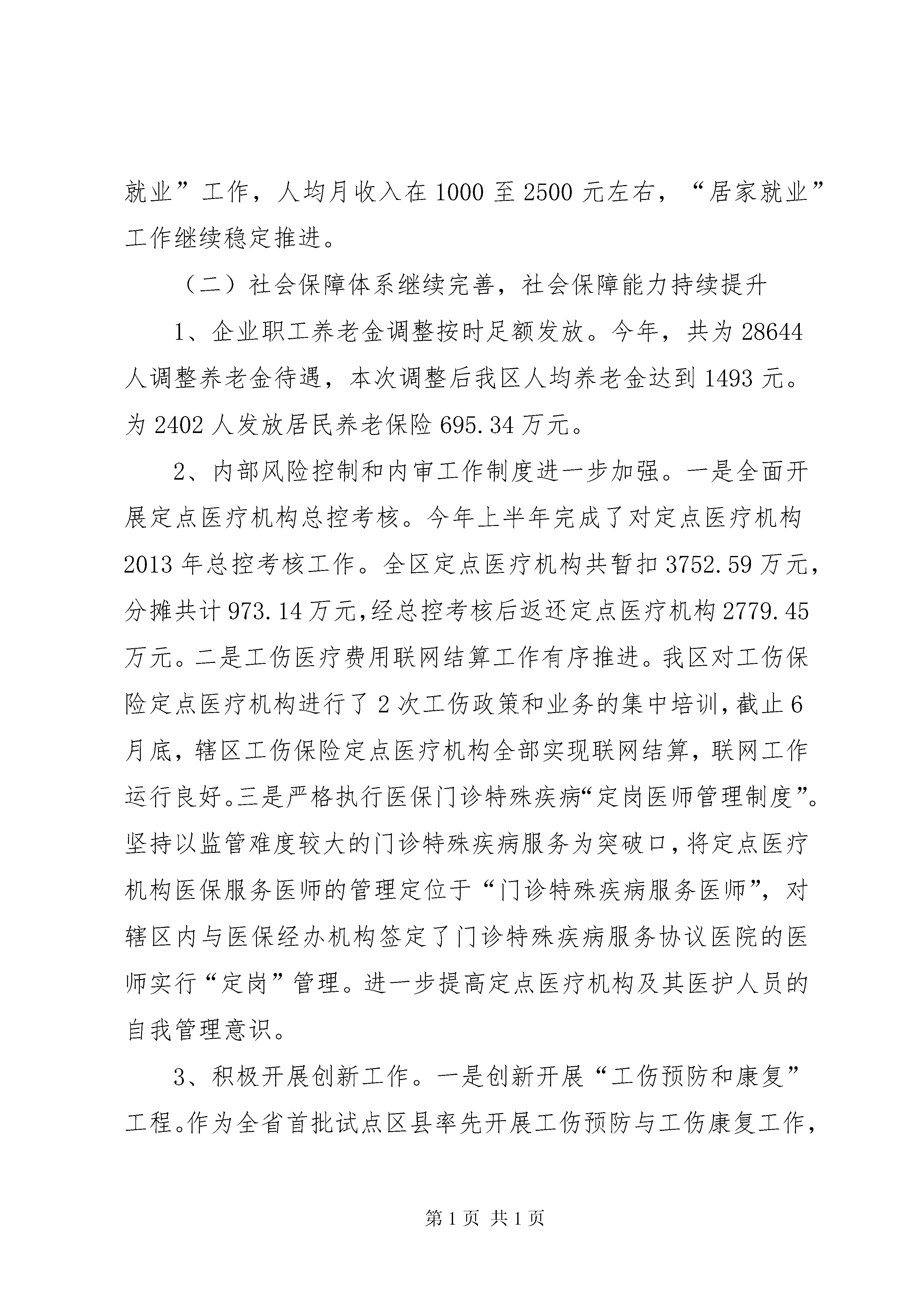 就业”工作，人均月收入在1000至2500元左右，“居家就业”工作继续稳定推进。

（二）社会保障体系继续完善，社会保障能力持续提升

1、企业职工养老金调整按时足额发放。今年，共为28644人调整养老金待遇，本次调整后我区人均养老金达到1493元。为2402人发放居民养老保险695.34万元。

2、内部风险控制和内审工作制度进一步加强。一是全面开展定点医疗机构总控考核。今年上半年完成了对定点医疗机构2013年总控考核工作。全区定点医疗机构共暂扣3752.59万元，分摊共计973.14万元,经总控考核后返还定点医疗机构2779.45万元。二是工伤医疗费用联网结算工作有序推进。我区对工伤保险定点医疗机构进行了2次工伤政策和业务的集中培训，截止6月底，辖区工伤保险定点医疗机构全部实现联网结算，联网工作运行良好。三是严格执行医保门诊特殊疾病“定岗医师管理制度”。坚持以监管难度较大的门诊特殊疾病服务为突破口，将定点医疗机构医保服务医师的管理定位于“门诊特殊疾病服务医师”，对辖区内与医保经办机构签定了门诊特殊疾病服务协议医院的医师实行“定岗”管理。进一步提高定点医疗机构及其医护人员的自我管理意识。

3、积极开展创新工作。一是创新开展“工伤预防和康复”工程。作为全省首批试点区县率先开展工伤预防与工伤康复工作，

第1页 共1页